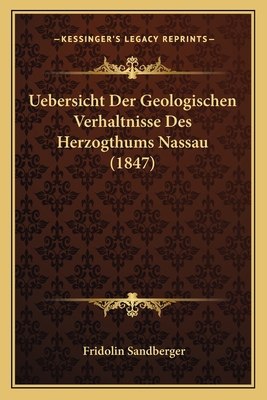 —KESSINGER'S LEGACY REPRINTS—

Uebersicht Der Geologischen Verhaltnisse Des Herzogthums Nassau (1847)

Fridolin Sandberger